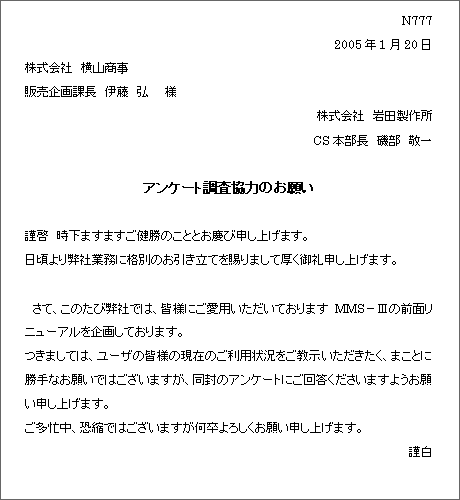 N777

2005年1月20日

株式会社 横山商事

販売企画課長 伊藤 弘 様

株式会社 岩田製作所

CS本部長 磯部 敬一

アンケート調査協力のお願い

謹啓 時下ますますご健勝のこととお慶び申し上げます。

日頃より弊社業務に格別のお引き立てを賜りまして厚く御礼申し上げます。

さて、このたび弊社では、皆様にご愛用いただいております MMS－Ⅲの前面リニューアルを企画しております。

つきましては、ユーザの皆様の現在のご利用状況をご教示いただきたく、まことに勝手なお願いではございますが、同封のアンケートにご回答くださいますようお願い申し上げます。

ご多忙中、恐縮ではございますが何卒よろしくお願い申し上げます。

謹白